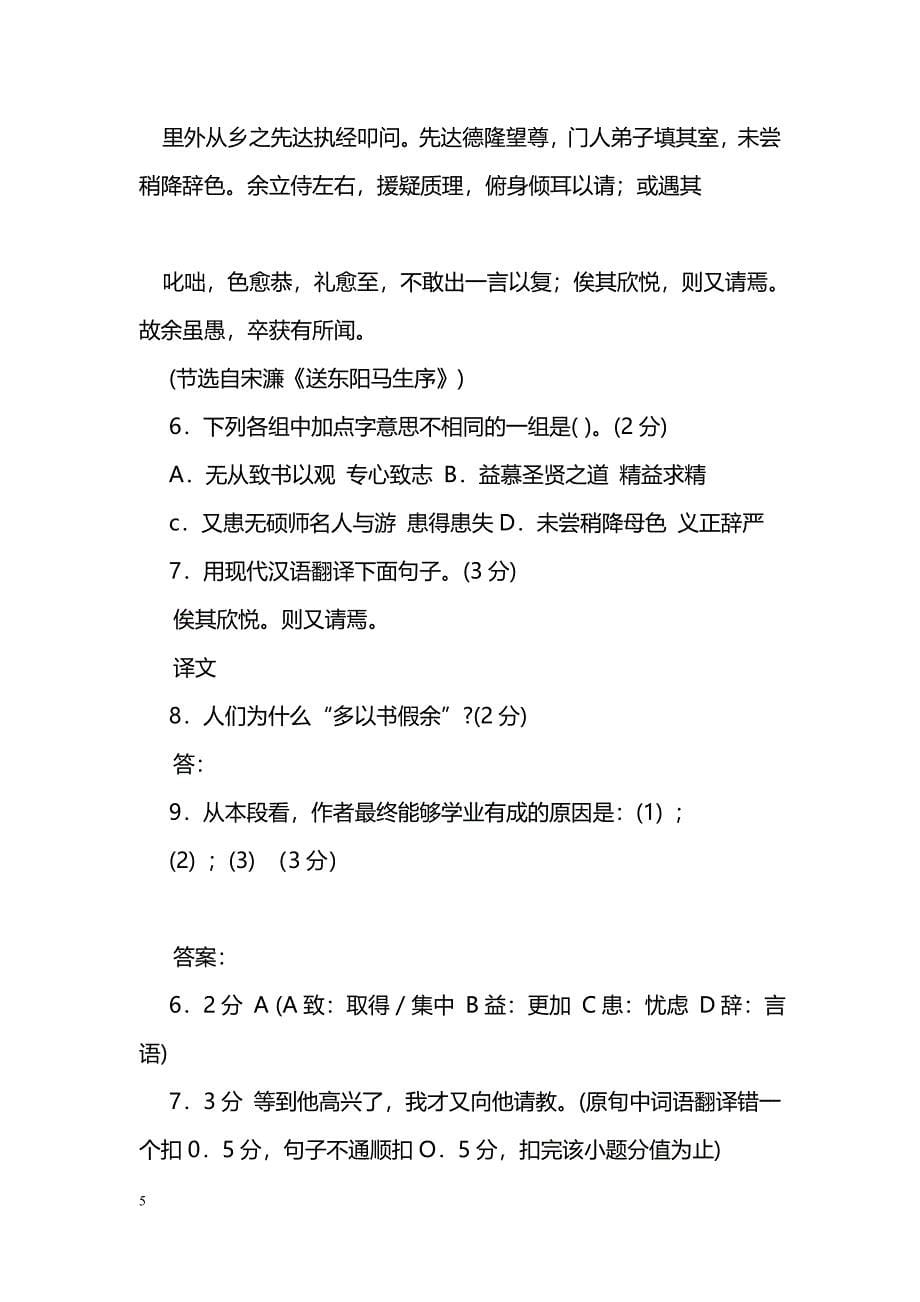 里外从乡之先达执经叩问。先达德隆望尊，门人弟子填其室，未尝稍降辞色。余立侍左右，援疑质理，俯身倾耳以请；或遇其

叱咄，色愈恭，礼愈至，不敢出一言以复；俟其欣悦，则又请焉。故余虽愚，卒获有所闻。

(节选自宋濂《送东阳马生序》)

6．下列各组中加点字意思不相同的一组是( )。(2 分)

A．无从致书以观 专心致志 B．益慕圣贤之道 精益求精

c．又患无硕师名人与游 患得患失 D．未尝稍降母色 义正辞严

7．用现代汉语翻译下面句子。(3 分)

俟其欣悦。则又请焉。

译文

8．人们为什么“多以书假余”?(2 分)

答:

9．从本段看，作者最终能够学业有成的原因是：(1) ；

(2) ；(3) （3 分）

答案:

6．2 分 A (A 致：取得 / 集中 B 益：更加 C 患：忧虑 D 辞：言语)

7．3 分 等到他高兴了，我才又向他请教。(原旬中词语翻译错一个扣 0．5 分，句子不通顺扣 O．5 分，扣完该小题分值为止)

5